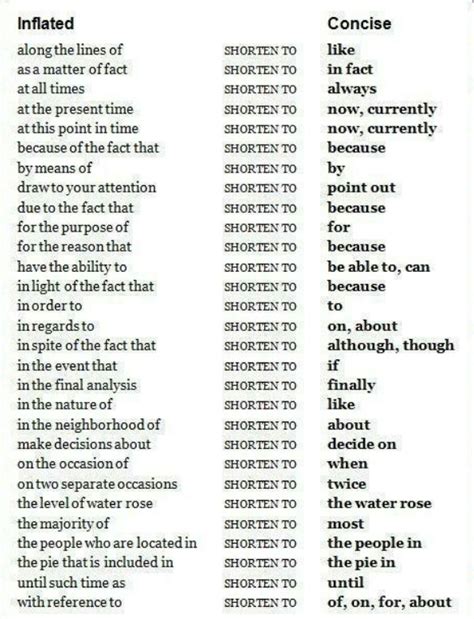 | Inflated | | Concise |
|---|---|---|
| along the lines of | SHORTEN TO | like |
| as a matter of fact | SHORTEN TO | in fact |
| at all times | SHORTEN TO | always |
| at the present time | SHORTEN TO | now, currently |
| at this point in time | SHORTEN TO | now, currently |
| because of the fact that | SHORTEN TO | because |
| by means of | SHORTEN TO | by |
| draw to your attention | SHORTEN TO | point out |
| due to the fact that | SHORTEN TO | because |
| for the purpose of | SHORTEN TO | for |
| for the reason that | SHORTEN TO | because |
| have the ability to | SHORTEN TO | be able to, can |
| in light of the fact that | SHORTEN TO | because |
| in order to | SHORTEN TO | to |
| in regards to | SHORTEN TO | on, about |
| in spite of the fact that | SHORTEN TO | although, though |
| in the event that | SHORTEN TO | if |
| in the final analysis | SHORTEN TO | finally |
| in the nature of | SHORTEN TO | like |
| in the neighborhood of | SHORTEN TO | about |
| make decisions about | SHORTEN TO | decide on |
| on the occasion of | SHORTEN TO | when |
| on two separate occasions | SHORTEN TO | twice |
| the level of water rose | SHORTEN TO | the water rose |
| the majority of | SHORTEN TO | most |
| the people who are located in | SHORTEN TO | the people in |
| the pie that is included in | SHORTEN TO | the pie in |
| until such time as | SHORTEN TO | until |
| with reference to | SHORTEN TO | of, on, for, about |